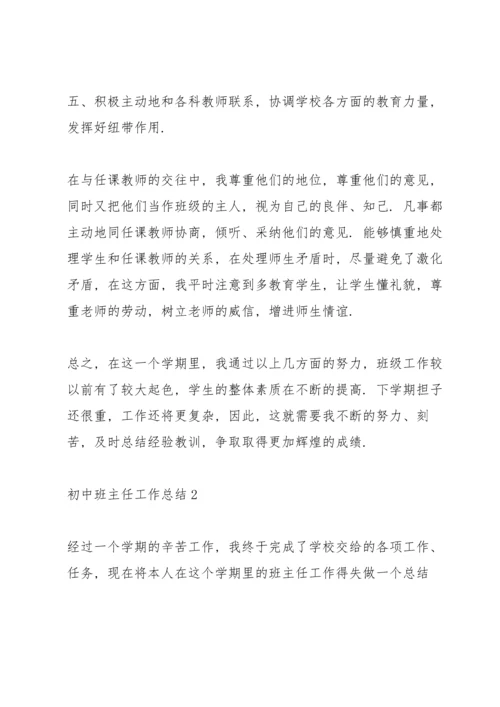 五、积极主动地和各科教师联系，协调学校各方面的教育力量，发挥好纽带作用.

在与任课教师的交往中，我尊重他们的地位，尊重他们的意见，同时又把他们当作班级的主人，视为自己的良伴、知己. 凡事都主动地同任课教师协商，倾听、采纳他们的意见. 能够慎重地处理学生和任课教师的关系，在处理师生矛盾时，尽量避免了激化矛盾，在这方面，我平时注意到多教育学生，让学生懂礼貌，尊重老师的劳动，树立老师的威信，增进师生情谊.

总之，在这一个学期里，我通过以上几方面的努力，班级工作较以前有了较大起色，学生的整体素质在不断的提高. 下学期担子还很重，工作还将更复杂，因此，这就需要我不断的努力、刻苦，及时总结经验教训，争取取得更加辉煌的成绩.

初中班主任工作总结2

经过一个学期的辛苦工作，我终于完成了学校交给的各项工作、任务，现在将本人在这个学期里的班主任工作得失做一个总结